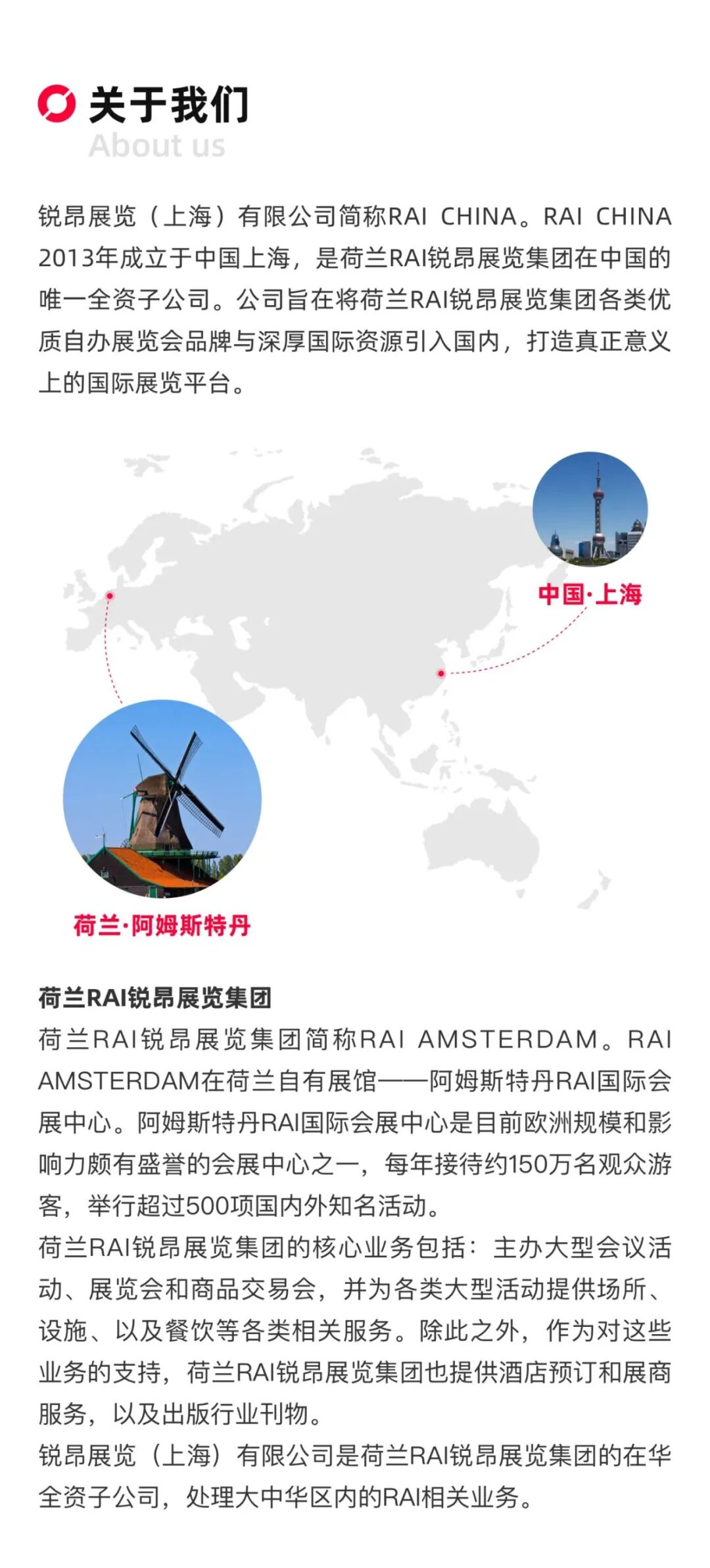 关于我们
About us

锐昂展览（上海）有限公司简称RAI CHINA。RAI CHINA 2013年成立于中国上海，是荷兰RAI锐昂展览集团在中国的唯一全资子公司。公司旨在将荷兰RAI锐昂展览集团各类优质自办展览会品牌与深厚国际资源引入国内，打造真正意义上的国际展览平台。

中国·上海

荷兰·阿姆斯特丹

荷兰RAI锐昂展览集团
荷兰RAI锐昂展览集团简称RAI AMSTERDAM。RAI AMSTERDAM在荷兰自有展馆——阿姆斯特丹RAI国际会展中心。阿姆斯特丹RAI国际会展中心是目前欧洲规模和影响力颇有盛誉的会展中心之一，每年接待约150万名观众游客，举行超过500项国内外知名活动。
荷兰RAI锐昂展览集团的核心业务包括：主办大型会议活动、展览会和商品交易会，并为各类大型活动提供场所、设施、以及餐饮等各类相关服务。除此之外，作为对这些业务的支持，荷兰RAI锐昂展览集团也提供酒店预订和展商服务，以及出版行业刊物。
锐昂展览（上海）有限公司是荷兰RAI锐昂展览集团的在华全资子公司，处理大中华区内的RAI相关业务。